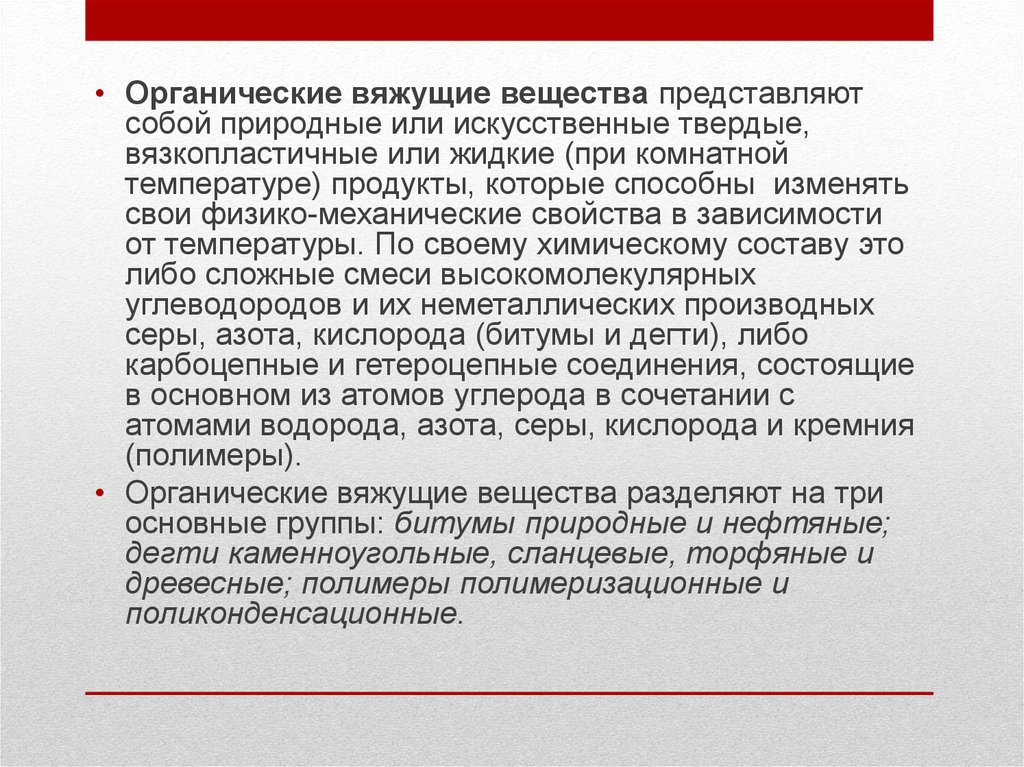 • Органические вяжущие вещества представляют собой природные или искусственные твердые, вязкопластичные или жидкие (при комнатной температуре) продукты, которые способны изменять свои физико-механические свойства в зависимости от температуры. По своему химическому составу это либо сложные смеси высокомолекулярных углеводородов и их неметаллических производных серы, азота, кислорода (битумы и дегти), либо карбоцепные и гетероцепные соединения, состоящие в основном из атомов углерода в сочетании с атомами водорода, азота, серы, кислорода и кремния (полимеры).

• Органические вяжущие вещества разделяют на три основные группы: битумы природные и нефтяные; дегти каменноугольные, сланцевые, торфяные и древесные; полимеры полимеризационные и поликонденсационные.